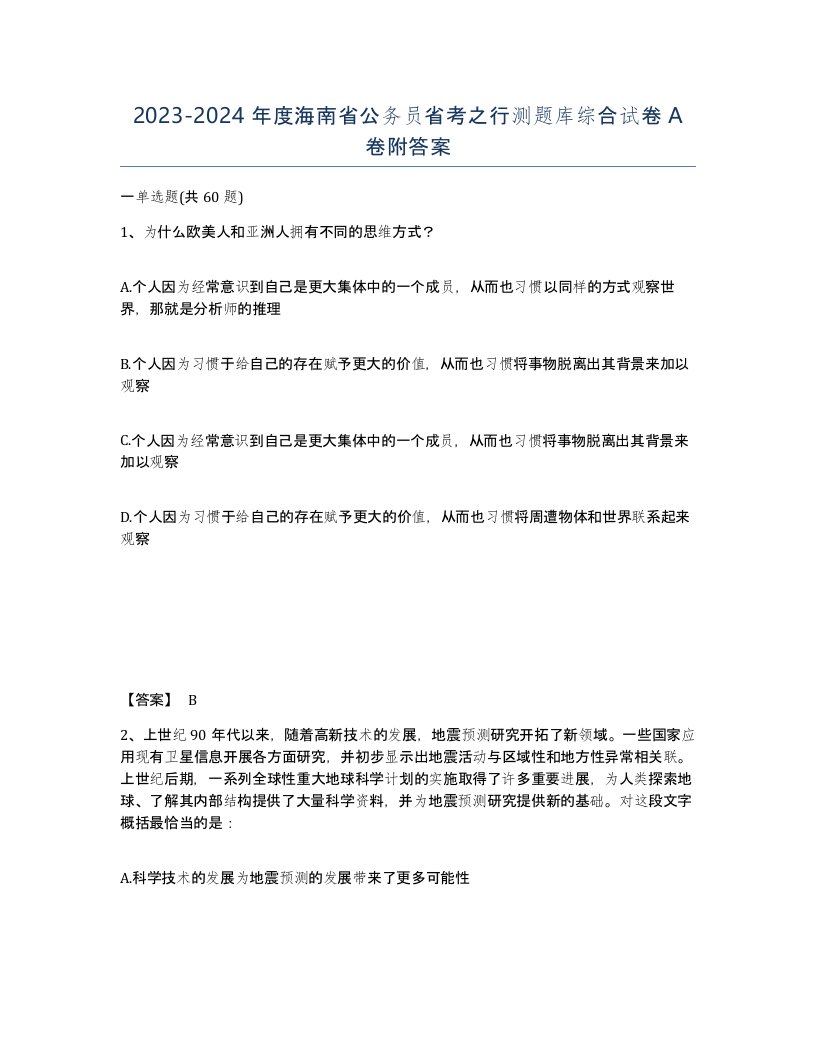 2023-2024 年度海南省公务员省考之行测题库综合试卷 A 卷附答案

一单选题(共 60 题)

1、为什么欧美人和亚洲人拥有不同的思维方式？

A.个人因为经常意识到自己是更大集体中的一个成员，从而也习惯以同样的方式观察世界，那就是分析师的推理

B.个人因为习惯于给自己的存在赋予更大的价值，从而也习惯将事物脱离出其背景来加以观察

C.个人因为经常意识到自己是更大集体中的一个成员，从而也习惯将事物脱离出其背景来加以观察

D.个人因为习惯于给自己的存在赋予更大的价值，从而也习惯将周遭物体和世界联系起来观察

【答案】 B

2、上世纪 90 年代以来，随着高新技术的发展，地震预测研究开拓了新领域。一些国家应用现有卫星信息开展各方面研究，并初步显示出地震活动与区域性和地方性异常相关联。上世纪后期，一系列全球性重大地球科学计划的实施取得了许多重要进展，为人类探索地球、了解其内部结构提供了大量科学资料，并为地震预测研究提供新的基础。对这段文字概括最恰当的是：

A.科学技术的发展为地震预测的发展带来了更多可能性